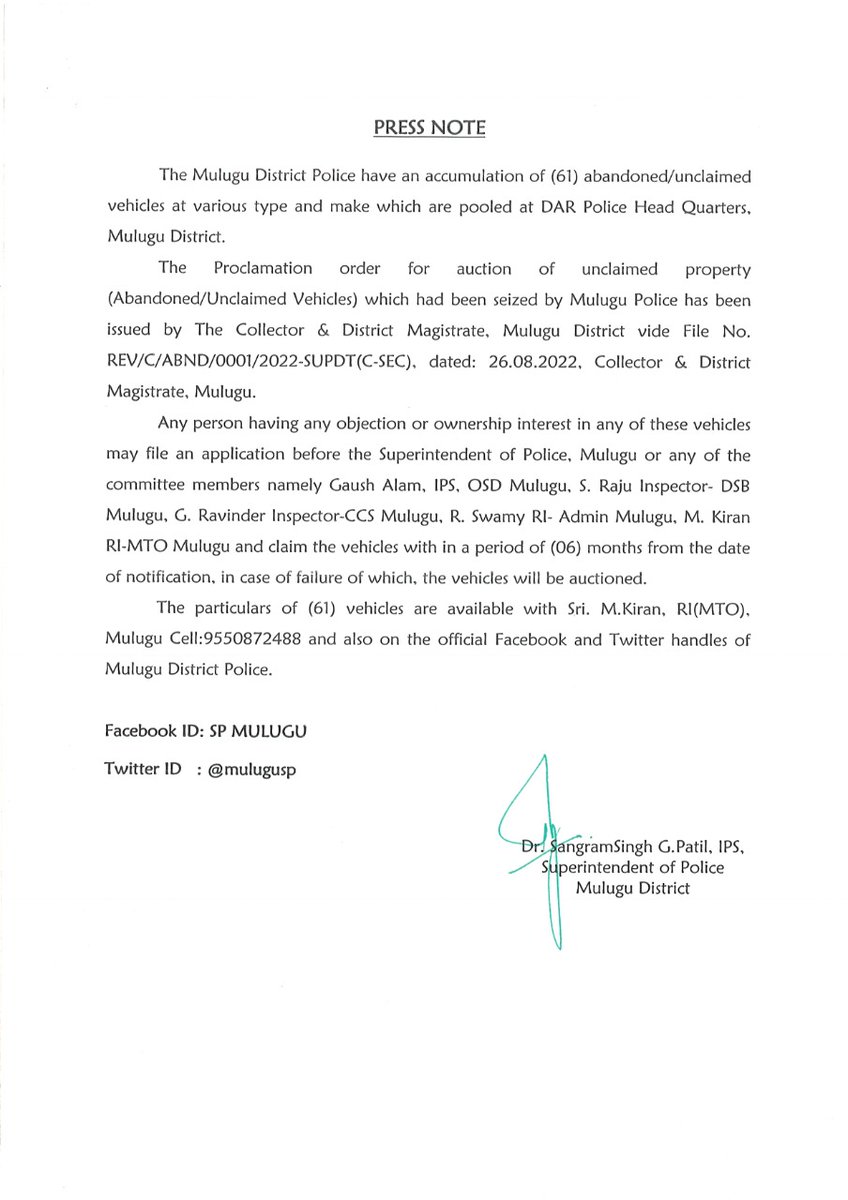 PRESS NOTE

The Mulugu District Police have an accumulation of (61) abandoned/unclaimed vehicles at various type and make which are pooled at DAR Police Head Quarters, Mulugu District.

The Proclamation order for auction of unclaimed property (Abandoned/Unclaimed Vehicles) which had been seized by Mulugu Police has been issued by The Collector & District Magistrate, Mulugu District vide File No. REV/C/ABND/0001/2022-SUPDT(C-SEC), dated: 26.08.2022, Collector & District Magistrate, Mulugu.

Any person having any objection or ownership interest in any of these vehicles may file an application before the Superintendent of Police, Mulugu or any of the committee members namely Gaush Alam, IPS, OSD Mulugu, S. Raju Inspector- DSB Mulugu, G. Ravinder Inspector-CCS Mulugu, R. Swamy RI- Admin Mulugu, M. Kiran RI-MTO Mulugu and claim the vehicles with in a period of (06) months from the date of notification, in case of failure of which, the vehicles will be auctioned.

The particulars of (61) vehicles are available with Sri. M.Kiran, RI(MTO), Mulugu Cell:9550872488 and also on the official Facebook and Twitter handles of Mulugu District Police.

Facebook ID: SP MULUGU

Twitter ID : @mulugusp

Dr. SangramSingh G.Patil, IPS,
Superintendent of Police
Mulugu District